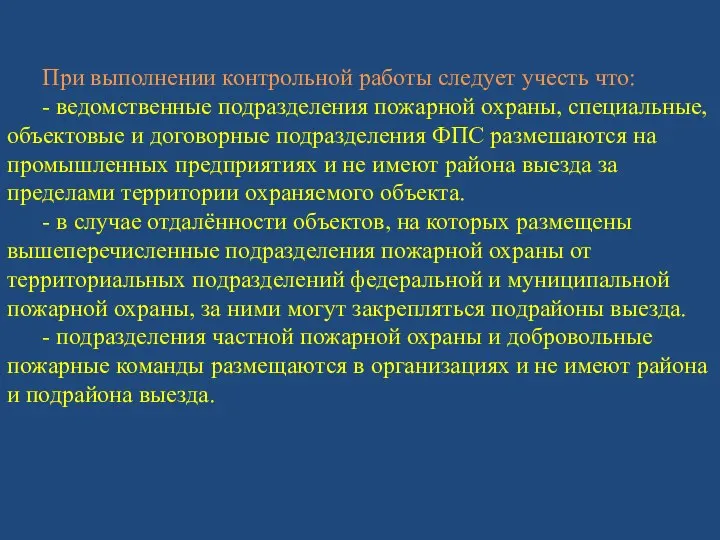 При выполнении контрольной работы следует учесть что:

- ведомственные подразделения пожарной охраны, специальные, объектовые и договорные подразделения ФПС размешаются на промышленных предприятиях и не имеют района выезда за пределами территории охраняемого объекта.

- в случае отдалённости объектов, на которых размещены вышеперечисленные подразделения пожарной охраны от территориальных подразделений федеральной и муниципальной пожарной охраны, за ними могут закрепляться подрайоны выезда.

- подразделения частной пожарной охраны и добровольные пожарные команды размещаются в организациях и не имеют района и подрайона выезда.